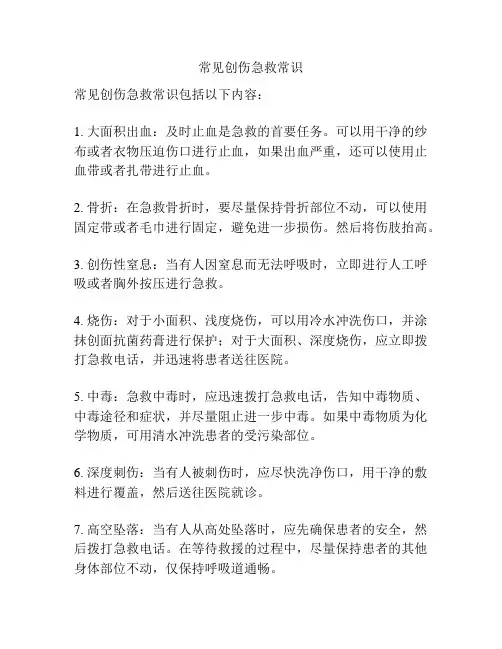 常见创伤急救常识

常见创伤急救常识包括以下内容：

1. 大面积出血：及时止血是急救的首要任务。可以用干净的纱布或者衣物压迫伤口进行止血，如果出血严重，还可以使用止血带或者扎带进行止血。

2. 骨折：在急救骨折时，要尽量保持骨折部位不动，可以使用固定带或者毛巾进行固定，避免进一步损伤。然后将伤肢抬高。

3. 创伤性窒息：当有人因窒息而无法呼吸时，立即进行人工呼吸或者胸外按压进行急救。

4. 烧伤：对于小面积、浅度烧伤，可以用冷水冲洗伤口，并涂抹创面抗菌药膏进行保护；对于大面积、深度烧伤，应立即拨打急救电话，并迅速将患者送往医院。

5. 中毒：急救中毒时，应迅速拨打急救电话，告知中毒物质、中毒途径和症状，并尽量阻止进一步中毒。如果中毒物质为化学物质，可用清水冲洗患者的受污染部位。

6. 深度刺伤：当有人被刺伤时，应尽快洗净伤口，用干净的敷料进行覆盖，然后送往医院就诊。

7. 高空坠落：当有人从高处坠落时，应先确保患者的安全，然后拨打急救电话。在等待救援的过程中，尽量保持患者的其他身体部位不动，仅保持呼吸道通畅。